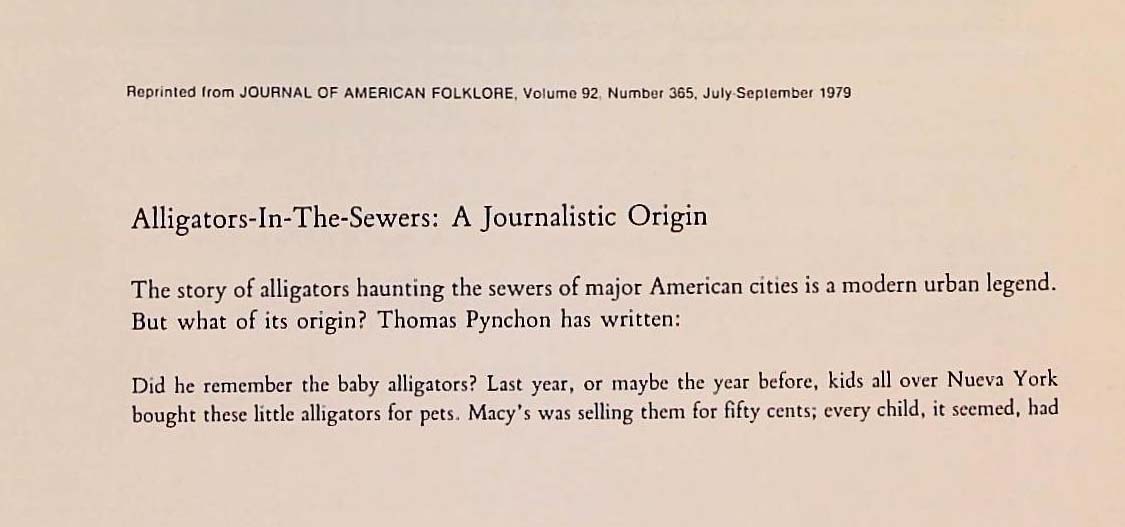 Reprinted from JOURNAL OF AMERICAN FOLKLORE, Volume 92, Number 365, July-September 1979

Alligators-In-The-Sewers: A Journalistic Origin

The story of alligators haunting the sewers of major American cities is a modern urban legend. But what of its origin? Thomas Pynchon has written:

Did he remember the baby alligators? Last year, or maybe the year before, kids all over Nueva York bought these little alligators for pets. Macy's was selling them for fifty cents; every child, it seemed, had